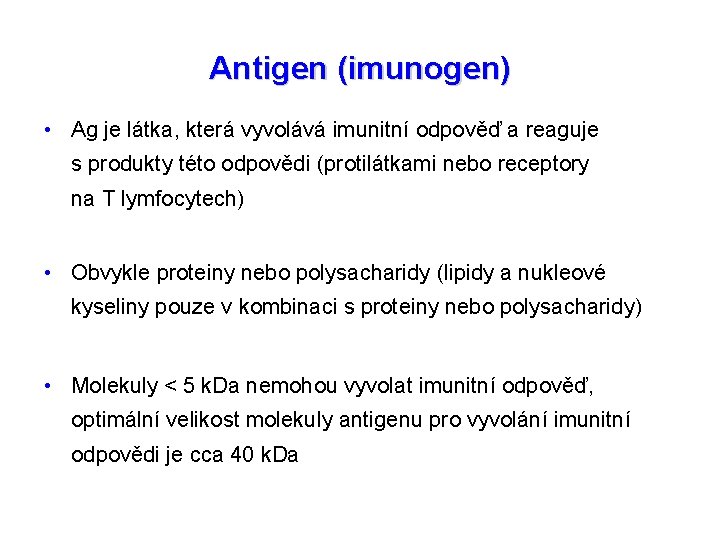 Antigen (imunogen)

• Ag je látka, která vyvolává imunitní odpověď a reaguje s produkty této odpovědi (protilátkami nebo receptory na T lymfocytech)

• Obvykle proteiny nebo polysacharidy (lipidy a nukleové kyseliny pouze v kombinaci s proteiny nebo polysacharidy)

• Molekuly < 5 kDa nemohou vyvolat imunitní odpověď, optimální velikost molekuly antigenu pro vyvolání imunitní odpovědi je cca 40 kDa